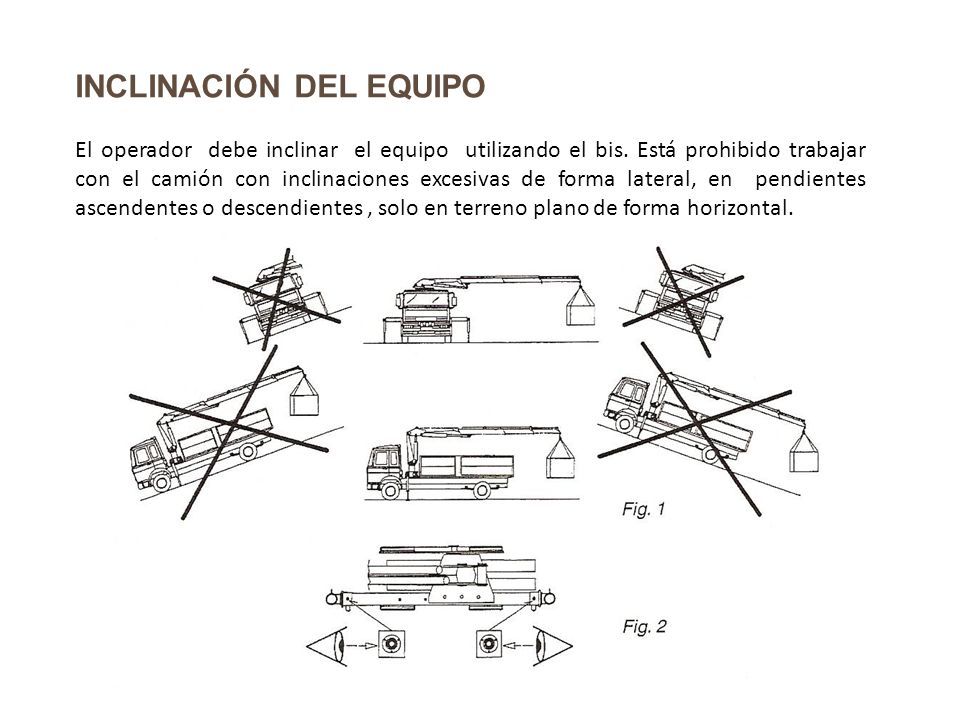 INCLINACIÓN DEL EQUIPO

El operador debe inclinar el equipo utilizando el bis. Está prohibido trabajar con el camión con inclinaciones excesivas de forma lateral, en pendientes ascendentes o descendientes , solo en terreno plano de forma horizontal.

Fig. 1

Fig. 2